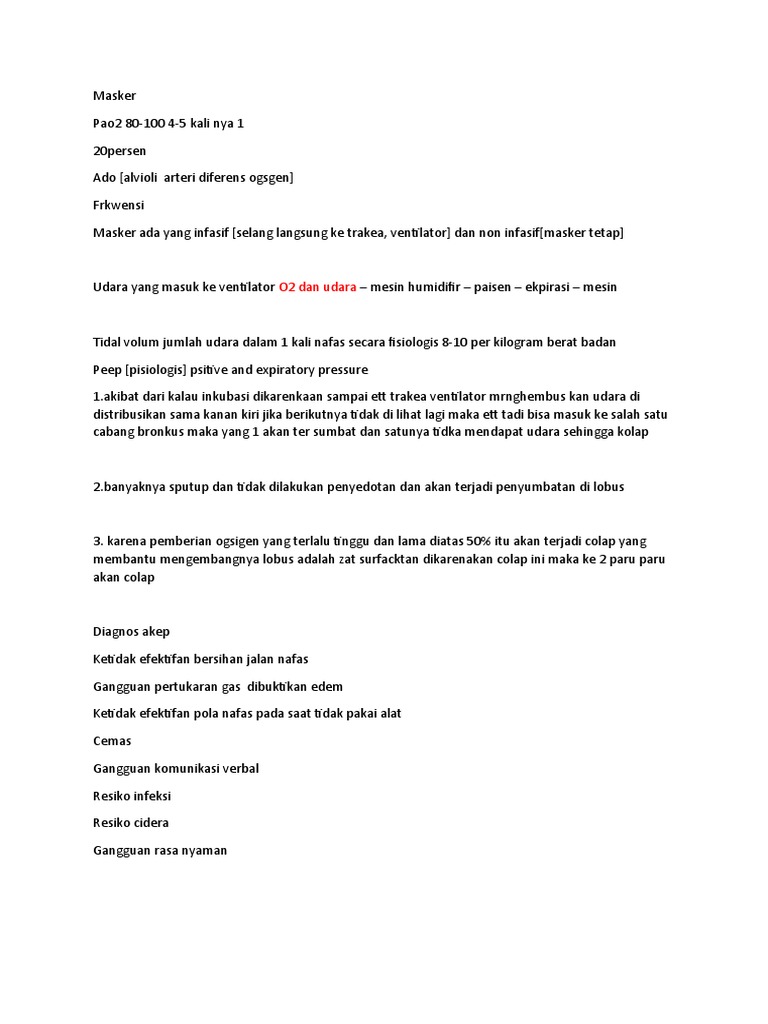 Masker

Pao2 80-100 4-5 kali nya 1

20persen

Ado [alvioli arteri diferens ogsgen]

Frkwensi

Masker ada yang infasif [selang langsung ke trakea, ventilator] dan non infasif[masker tetap]

Udara yang masuk ke ventilator O2 dan udara – mesin humidifir – paisen – ekpirasi – mesin

Tidal volum jumlah udara dalam 1 kali nafas secara fisiologis 8-10 per kilogram berat badan

Peep [pisiologis] psitive and expiratory pressure

1.akibat dari kalau inkubasi dikarenkaan sampai ett trakea ventilator mrnghembus kan udara di distribusikan sama kanan kiri jika berikutnya tidak di lihat lagi maka ett tadi bisa masuk ke salah satu cabang bronkus maka yang 1 akan ter sumbat dan satunya tidka mendapat udara sehingga kolap

2.banyaknya sputup dan tidak dilakukan penyedotan dan akan terjadi penyumbatan di lobus

3. karena pemberian ogsigen yang terlalu tinggu dan lama diatas 50% itu akan terjadi colap yang membantu mengembangnya lobus adalah zat surfacktan dikarenakan colap ini maka ke 2 paru paru akan colap

Diagnos akep

Ketidak efektifan bersihan jalan nafas

Gangguan pertukaran gas dibuktikan edem

Ketidak efektifan pola nafas pada saat tidak pakai alat

Cemas

Gangguan komunikasi verbal

Resiko infeksi

Resiko cidera

Gangguan rasa nyaman